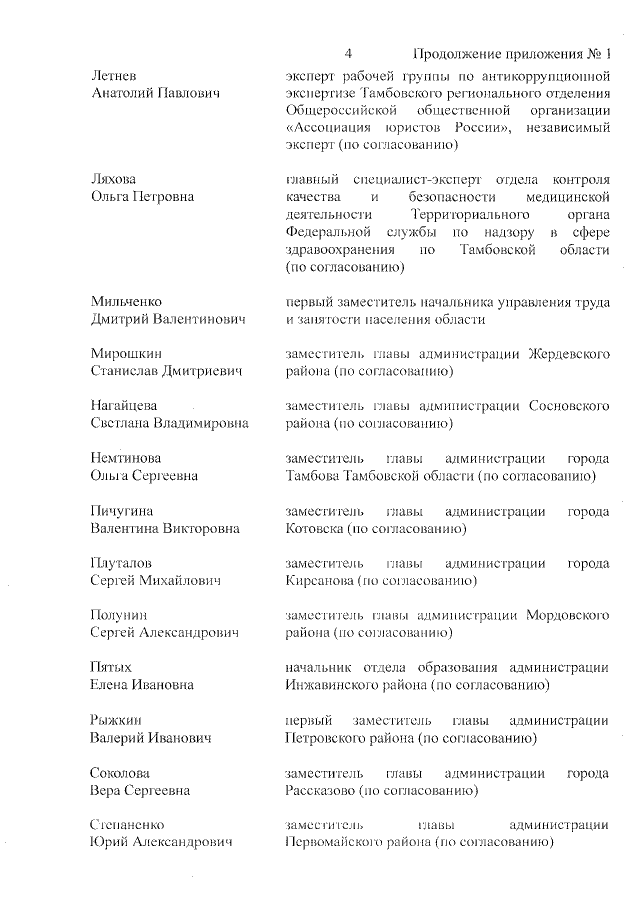 4 Продолжение приложения № 1

Летнев
Анатолий Павлович

эксперт рабочей группы по антикоррупционной экспертизе Тамбовского регионального отделения Общероссийской общественной организации «Ассоциация юристов России», независимый эксперт (по согласованию)

Ляхова
Ольга Петровна

главный специалист-эксперт отдела контроля качества и безопасности медицинской деятельности Территориального органа Федеральной службы по надзору в сфере здравоохранения по Тамбовской области (по согласованию)

Мильченко
Дмитрий Валентинович

первый заместитель начальника управления труда и занятости населения области

Мирошкин
Станислав Дмитриевич

заместитель главы администрации Жердевского района (по согласованию)

Нагайцева
Светлана Владимировна

заместитель главы администрации Сосновского района (по согласованию)

Немтинова
Ольга Сергеевна

заместитель главы администрации города Тамбова Тамбовской области (по согласованию)

Пичугина
Валентина Викторовна

заместитель главы администрации города Котовска (по согласованию)

Плуталов
Сергей Михайлович

заместитель главы администрации города Кирсанова (по согласованию)

Полунин
Сергей Александрович

заместитель главы администрации Мордовского района (по согласованию)

Пятых
Елена Ивановна

начальник отдела образования администрации Инжавинского района (по согласованию)

Рыжкин
Валерий Иванович

первый заместитель главы администрации Петровского района (по согласованию)

Соколова
Вера Сергеевна

заместитель главы администрации города Рассказово (по согласованию)

Степаненко
Юрий Александрович

заместитель главы администрации Первомайского района (по согласованию)